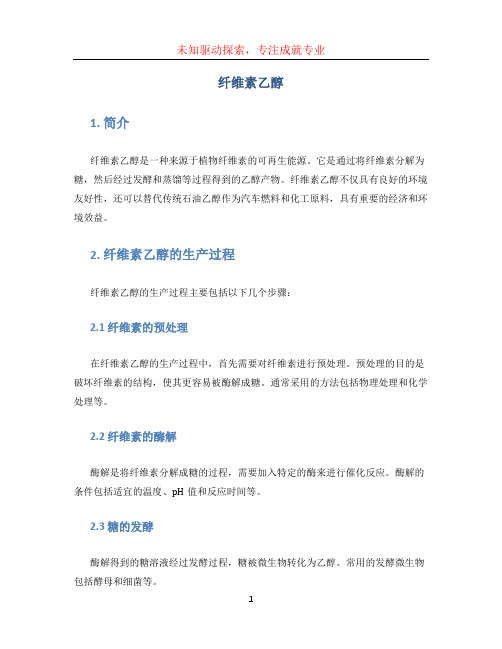 未知驱动探索，专注成就专业

纤维素乙醇

1. 简介

纤维素乙醇是一种来源于植物纤维素的可再生能源。它是通过将纤维素分解为糖，然后经过发酵和蒸馏等过程得到的乙醇产物。纤维素乙醇不仅具有良好的环境友好性，还可以替代传统石油乙醇作为汽车燃料和化工原料，具有重要的经济和环境效益。

2. 纤维素乙醇的生产过程

纤维素乙醇的生产过程主要包括以下几个步骤：

2.1 纤维素的预处理

在纤维素乙醇的生产过程中，首先需要对纤维素进行预处理。预处理的目的是破坏纤维素的结构，使其更容易被酶解成糖。通常采用的方法包括物理处理和化学处理等。

2.2 纤维素的酶解

酶解是将纤维素分解成糖的过程，需要加入特定的酶来进行催化反应。酶解的条件包括适宜的温度、pH 值和反应时间等。

2.3 糖的发酵

酶解得到的糖溶液经过发酵过程，糖被微生物转化为乙醇。常用的发酵微生物包括酵母和细菌等。

1